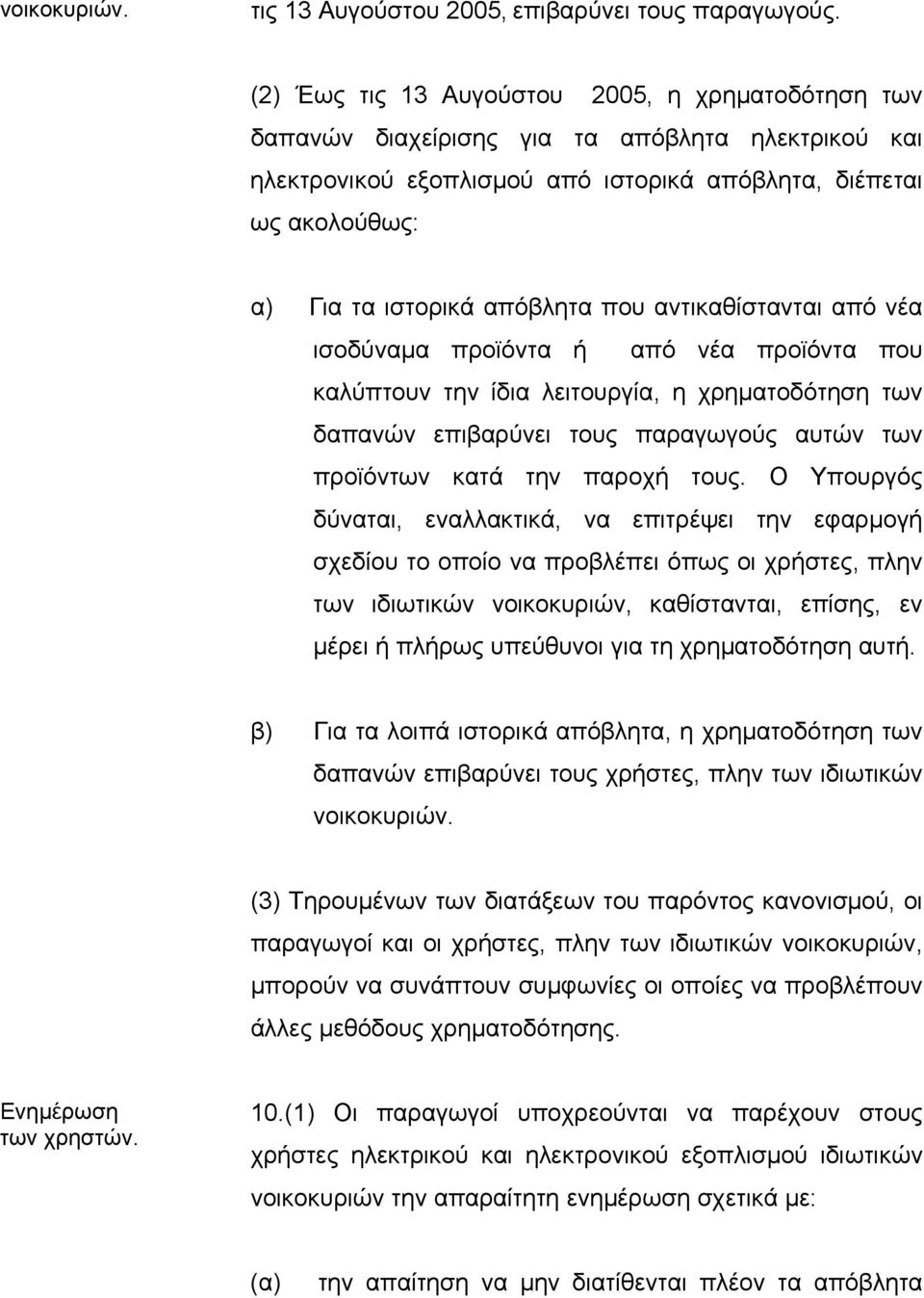 νοικοκυριών.

τις 13 Αυγούστου 2005, επιβαρύνει τους παραγωγούς.

(2) Έως τις 13 Αυγούστου 2005, η χρηματοδότηση των δαπανών διαχείρισης για τα απόβλητα ηλεκτρικού και ηλεκτρονικού εξοπλισμού από ιστορικά απόβλητα, διέπεται ως ακολούθως:

α) Για τα ιστορικά απόβλητα που αντικαθίστανται από νέα ισοδύναμα προϊόντα ή από νέα προϊόντα που καλύπτουν την ίδια λειτουργία, η χρηματοδότηση των δαπανών επιβαρύνει τους παραγωγούς αυτών των προϊόντων κατά την παροχή τους. Ο Υπουργός δύναται, εναλλακτικά, να επιτρέψει την εφαρμογή σχεδίου το οποίο να προβλέπει όπως οι χρήστες, πλην των ιδιωτικών νοικοκυριών, καθίστανται, επίσης, εν μέρει ή πλήρως υπεύθυνοι για τη χρηματοδότηση αυτή.

β) Για τα λοιπά ιστορικά απόβλητα, η χρηματοδότηση των δαπανών επιβαρύνει τους χρήστες, πλην των ιδιωτικών νοικοκυριών.

(3) Τηρουμένων των διατάξεων του παρόντος κανονισμού, οι παραγωγοί και οι χρήστες, πλην των ιδιωτικών νοικοκυριών, μπορούν να συνάπτουν συμφωνίες οι οποίες να προβλέπουν άλλες μεθόδους χρηματοδότησης.

Ενημέρωση των χρηστών.

10.(1) Οι παραγωγοί υποχρεούνται να παρέχουν στους χρήστες ηλεκτρικού και ηλεκτρονικού εξοπλισμού ιδιωτικών νοικοκυριών την απαραίτητη ενημέρωση σχετικά με:

(α) την απαίτηση να μην διατίθενται πλέον τα απόβλητα